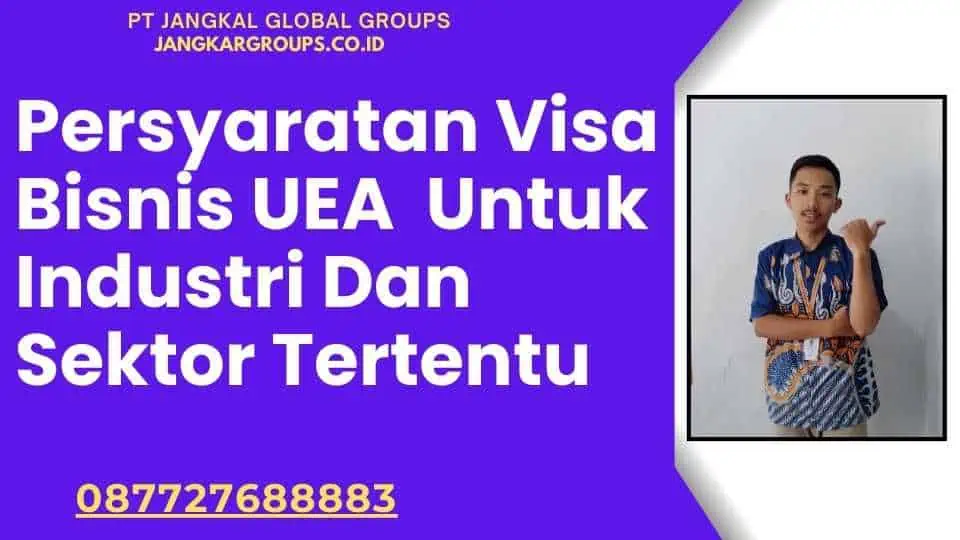 PT JANGKAL GLOBAL GROUPS
JANGKARGROUPS.CO.ID

Persyaratan Visa Bisnis UEA  Untuk Industri Dan Sektor Tertentu

087727688883